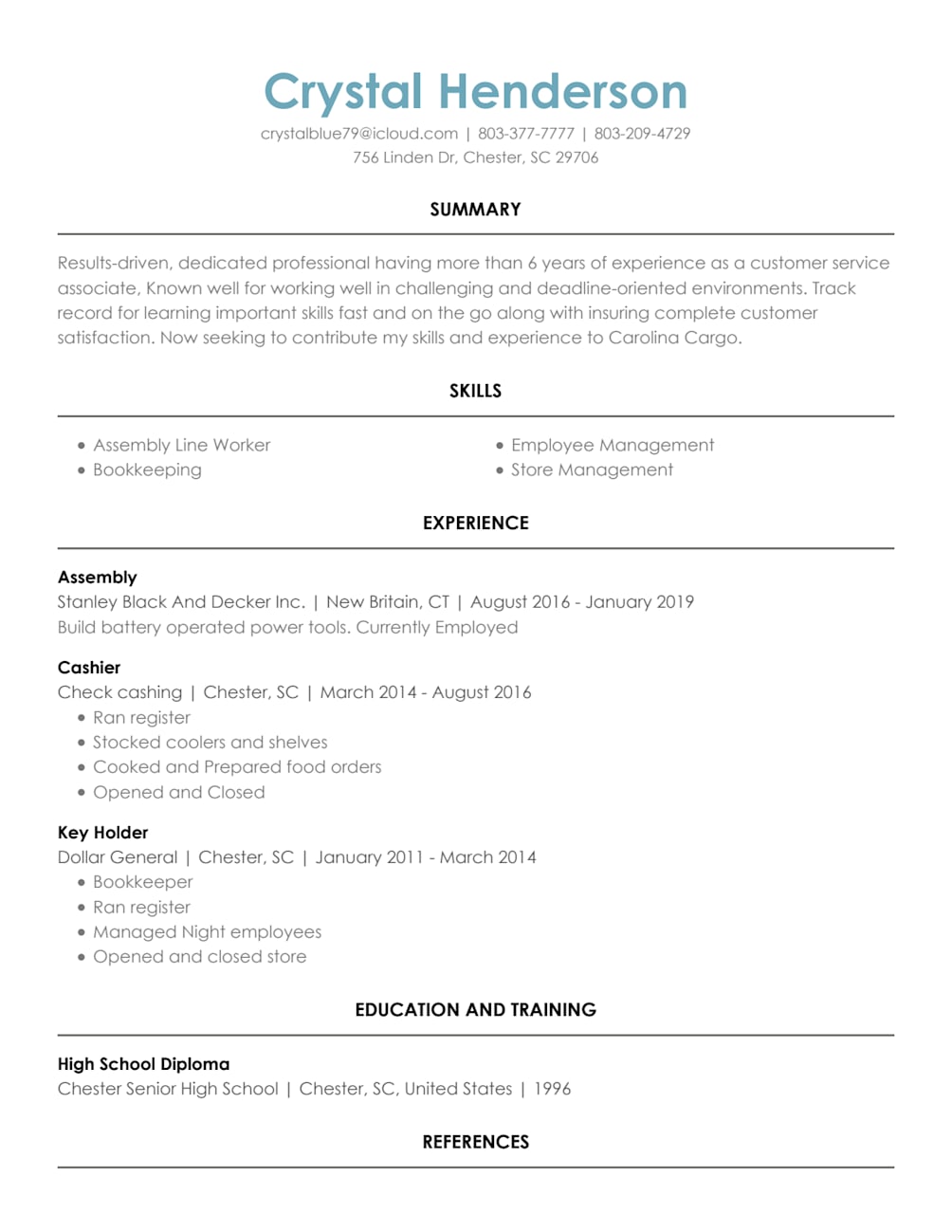 Crystal Henderson
crystalblue79@icloud.com | 803-377-7777 | 803-209-4729
756 Linden Dr, Chester, SC 29706

SUMMARY

Results-driven, dedicated professional having more than 6 years of experience as a customer service associate, Known well for working well in challenging and deadline-oriented environments. Track record for learning important skills fast and on the go along with insuring complete customer satisfaction. Now seeking to contribute my skills and experience to Carolina Cargo.

SKILLS

- Assembly Line Worker
- Bookkeeping

- Employee Management
- Store Management

EXPERIENCE

Assembly
Stanley Black And Decker Inc. | New Britain, CT | August 2016 - January 2019
Build battery operated power tools. Currently Employed

Cashier
Check cashing | Chester, SC | March 2014 - August 2016
- Ran register
- Stocked coolers and shelves
- Cooked and Prepared food orders
- Opened and Closed

Key Holder
Dollar General | Chester, SC | January 2011 - March 2014
- Bookkeeper
- Ran register
- Managed Night employees
- Opened and closed store

EDUCATION AND TRAINING

High School Diploma
Chester Senior High School | Chester, SC, United States | 1996

REFERENCES